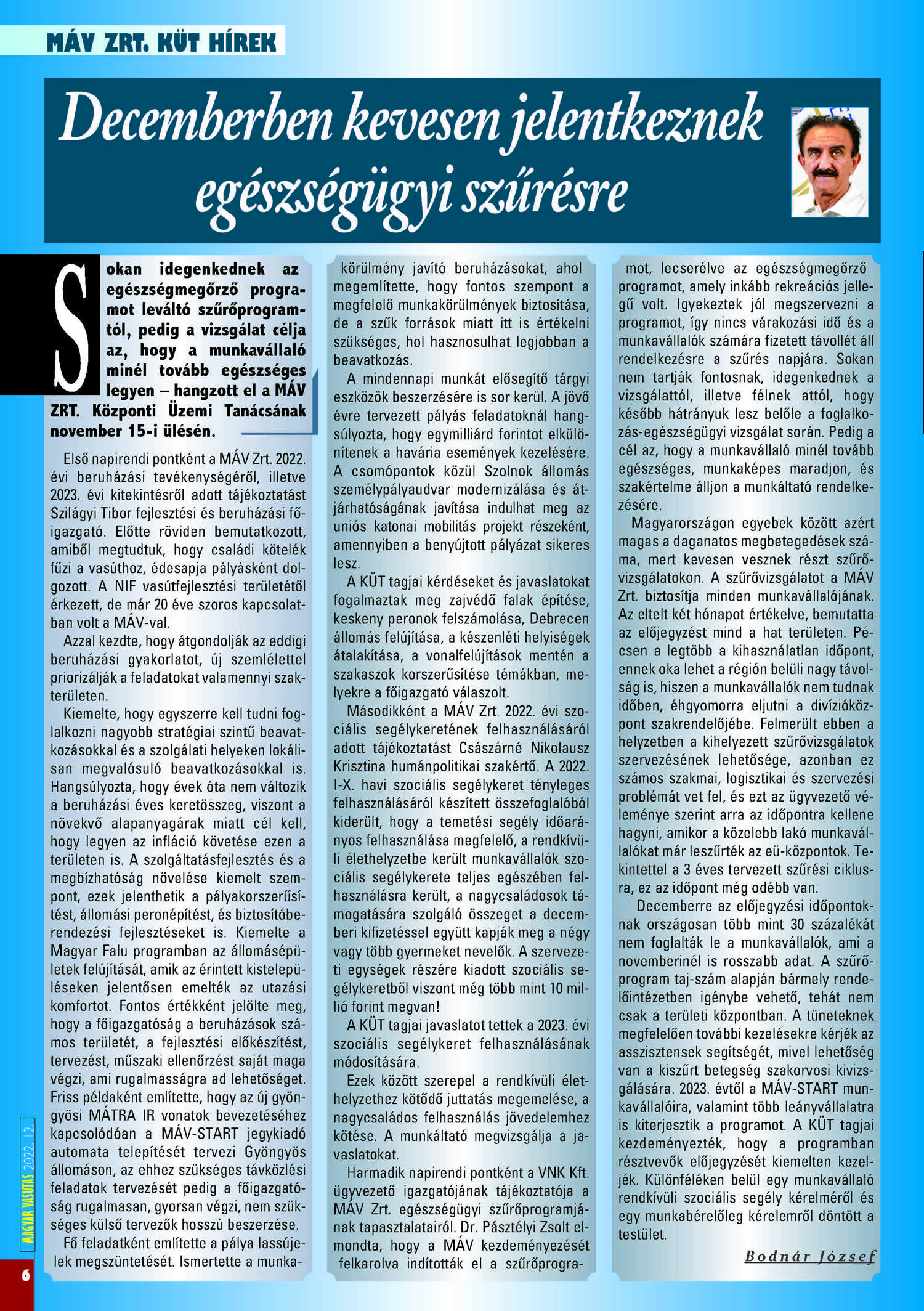 MÁV ZRT. KÜT HÍREK

Decemberben kevesen jelentkeznek egészségügyi szűrésre

Sokan idegenkednek az egészségmegőrző programot leváltó szűrőprogramtól, pedig a vizsgálat célja az, hogy a munkavállaló minél tovább egészséges legyen – hangzott el a MÁV ZRT. Központi Üzemi Tanácsának november 15-i ülésén.

Első napirendi pontként a MÁV Zrt. 2022. évi beruházási tevékenységéről, illetve 2023. évi kitekintésről adott tájékoztatást Szilágyi Tibor fejlesztési és beruházási főigazgató. Előtte röviden bemutatkozott, amiből megtudtuk, hogy családi kötelék fűzi a vasúthoz, édesapja pályásként dolgozott. A NIF vasútfejlesztési területétől érkezett, de már 20 éve szoros kapcsolatban volt a MÁV-val.

Azzal kezdte, hogy átgondolják az eddigi beruházási gyakorlatot, új szemlélettel priorizálják a feladatokat valamennyi szakterületen.

Kiemelte, hogy egyszerre kell tudni foglalkozni nagyobb stratégiai szintű beavatkozásokkal és a szolgálati helyeken lokálisan megvalósuló beavatkozásokkal is. Hangsúlyozta, hogy évek óta nem változik a beruházási éves keretösszeg, viszont a növekvő alapanyagárak miatt cél kell, hogy legyen az infláció követése ezen a területen is. A szolgáltatásfejlesztés és a megbízhatóság növelése kiemelt szempont, ezek jelenthetik a pályakorszerűsítést, állomási peronépítést, és biztosítóberendezési fejlesztéseket is. Kiemelte a Magyar Falu programban az állomásépületek felújítását, amik az érintett kistelepüléseken jelentősen emelték az utazási komfortot. Fontos értékként jelölte meg, hogy a főigazgatóság a beruházások számos területét, a fejlesztési előkészítést, tervezést, műszaki ellenőrzést saját maga végzi, ami rugalmasságra ad lehetőséget. Friss példaként említette, hogy az új gyöngyösi MÁTRA IR vonatok bevezetéséhez kapcsolódóan a MÁV-START jegykiadó automata telepítését tervezi Gyöngyös állomáson, az ehhez szükséges távközlési feladatok tervezését pedig a főigazgatóság rugalmasan, gyorsan végzi, nem szükséges külső tervezők hosszú beszerzése.

Fő feladatként említette a pálya lassújelek megszüntetését. Ismertette a munkakörülmény javító beruházásokat, ahol megemlítette, hogy fontos szempont a megfelelő munkakörülmények biztosítása, de a szűk források miatt itt is értékelni szükséges, hol hasznosulhat legjobban a beavatkozás.

A mindennapi munkát elősegítő tárgyi eszközök beszerzésére is sor kerül. A jövő évre tervezett pályás feladatoknál hangsúlyozta, hogy egymilliárd forintot elkülönítenek a havária események kezelésére. A csomópontok közül Szolnok állomás személypályaudvar modernizálása és átjárhatóságának javítása indulhat meg az uniós katonai mobilitás projekt részeként, amennyiben a benyújtott pályázat sikeres lesz.

A KÜT tagjai kérdéseket és javaslatokat fogalmaztak meg zajvédő falak építése, keskeny peronok felszámolása, Debrecen állomás felújítása, a készenléti helyiségek átalakítása, a vonalfelújítások mentén a szakaszok korszerűsítése témákban, melyekre a főigazgató válaszolt.

Másodikként a MÁV Zrt. 2022. évi szociális segélykeretének felhasználásáról adott tájékoztatást Császárné Nikolausz Krisztina humánpolitikai szakértő. A 2022. I-X. havi szociális segélykeret tényleges felhasználásáról készített összefoglalóból kiderült, hogy a temetési segély időarányos felhasználása megfelelő, a rendkívüli élethelyzetbe került munkavállalók szociális segélykerete teljes egészében felhasználásra került, a nagycsaládosok támogatására szolgáló összeget a decemberi kifizetéssel együtt kapják meg a négy vagy több gyermeket nevelők. A szervezeti egységek részére kiadott szociális segélykeretből viszont még több mint 10 millió forint megvan!

A KÜT tagjai javaslatot tettek a 2023. évi szociális segélykeret felhasználásának módosítására.

Ezek között szerepel a rendkívüli élethelyzethez kötődő juttatás megemelése, a nagycsaládos felhasználás jövedelemhez kötése. A munkáltató megvizsgálja a javaslatokat.

Harmadik napirendi pontként a VNK Kft. ügyvezető igazgatójának tájékoztatója a MÁV Zrt. egészségügyi szűrőprogramjának tapasztalatairól. Dr. Pásztélyi Zsolt elmondta, hogy a MÁV kezdeményezését felkarolva indították el a szűrőprogramot, lecserélve az egészségmegőrző programot, amely inkább rekreációs jellegű volt. Igyekeztek jól megszervezni a programot, így nincs várakozási idő és a munkavállalók számára fizetett távollét áll rendelkezésre a szűrés napjára. Sokan nem tartják fontosnak, idegenkednek a vizsgálattól, illetve félnek attól, hogy később hátrányuk lesz belőle a foglalkozás-egészségügyi vizsgálat során. Pedig a cél az, hogy a munkavállaló minél tovább egészséges, munkaképes maradjon, és szakértelme álljon a munkáltató rendelkezésére.

Magyarországon egyebek között azért magas a daganatos megbetegedések száma, mert kevesen vesznek részt szűrővizsgálatokon. A szűrővizsgálatot a MÁV Zrt. biztosítja minden munkavállalójának. Az eltelt két hónapot értékelve, bemutatta az előjegyzést mind a hat területen. Pécsen a legtöbb a kihasználatlan időpont, ennek oka lehet a régión belüli nagy távolság is, hiszen a munkavállalók nem tudnak időben, éhgyomorra eljutni a divízióközpont szakrendelőjébe. Felmerült ebben a helyzetben a kihelyezett szűrővizsgálatok szervezésének lehetősége, azonban ez számos szakmai, logisztikai és szervezési problémát vet fel, és ezt az ügyvezető véleménye szerint arra az időpontra kellene hagyni, amikor a közelebb lakó munkavállalókat már leszűrték az eü-központok. Tekintettel a 3 éves tervezett szűrési ciklusra, ez az időpont még odébb van.

Decemberre az előjegyzési időpontoknak országosan több mint 30 százalékát nem foglalták le a munkavállalók, ami a novemberinél is rosszabb adat. A szűrőprogram taj-szám alapján bármely rendelőintézetben igénybe vehető, tehát nem csak a területi központban. A tüneteknek megfelelően további kezelésekre kérjék az asszisztensek segítségét, mivel lehetőség van a kiszűrt betegség szakorvosi kivizsgálására. 2023. évtől a MÁV-START munkavállalóira, valamint több leányvállalatra is kiterjesztik a programot. A KÜT tagjai kezdeményezték, hogy a programban résztvevők előjegyzését kiemelten kezeljék. Különféléken belül egy munkavállaló rendkívüli szociális segély kérelméről és egy munkabérelőleg kérelemről döntött a testület.

Bodnár József

MAGYAR VASUTAS 2022. 12.

6